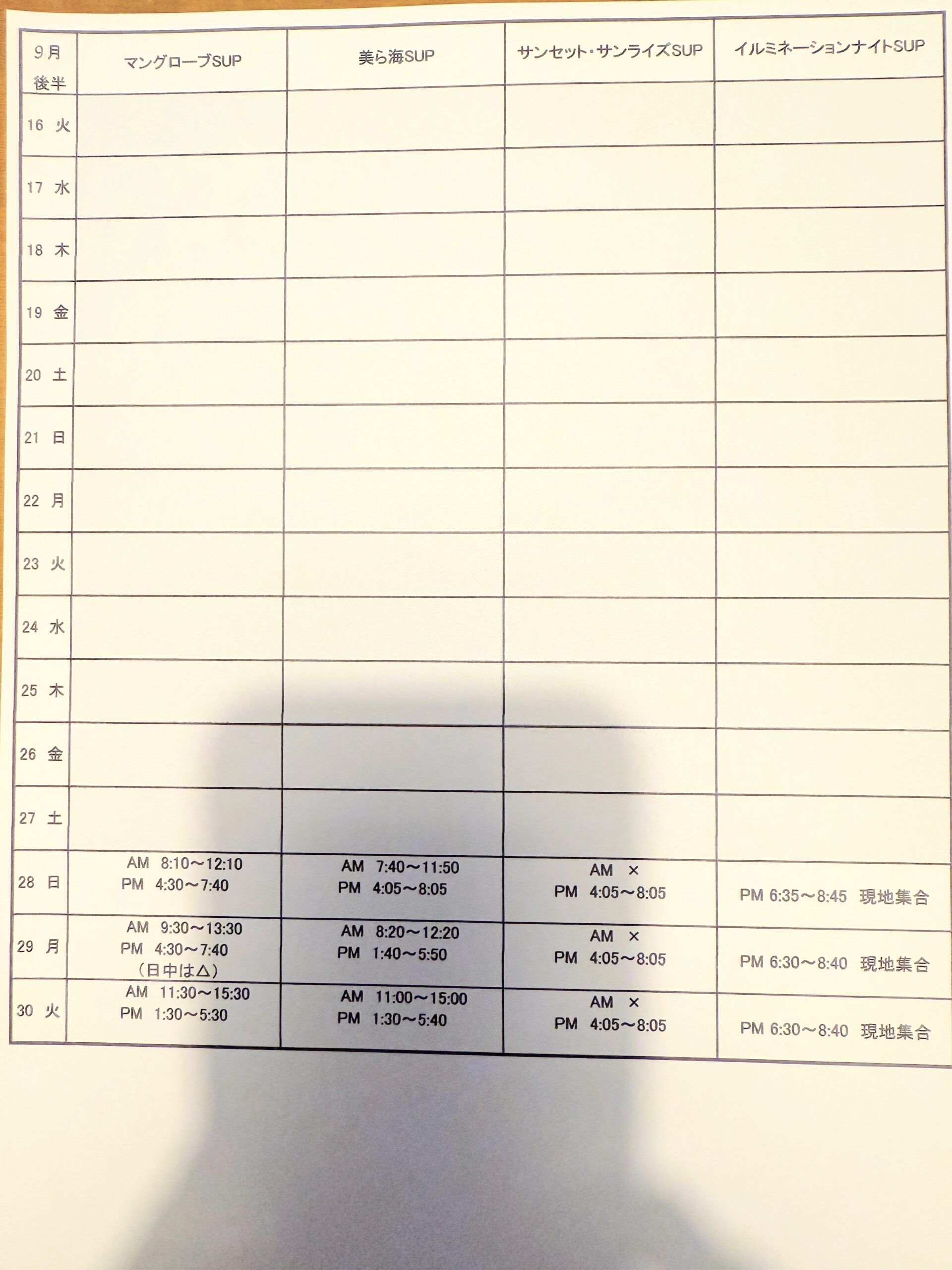 | 9月 後半 | マングローブSUP | 美ら海SUP | サンセット・サンライズSUP | イルミネーションナイトSUP |
|---|---|---|---|---|
| 16 火 | | | | |
| 17 水 | | | | |
| 18 木 | | | | |
| 19 金 | | | | |
| 20 土 | | | | |
| 21 日 | | | | |
| 22 月 | | | | |
| 23 火 | | | | |
| 24 水 | | | | |
| 25 木 | | | | |
| 26 金 | | | | |
| 27 土 | | | | |
| 28 日 | AM 8:10～12:10 PM 4:30～7:40 | AM 7:40～11:50 PM 4:05～8:05 | AM × PM 4:05～8:05 | PM 6:35～8:45 現地集合 |
| 29 月 | AM 9:30～13:30 PM 4:30～7:40 （日中は△） | AM 8:20～12:20 PM 1:40～5:50 | AM × PM 4:05～8:05 | PM 6:30～8:40 現地集合 |
| 30 火 | AM 11:30～15:30 PM 1:30～5:30 | AM 11:00～15:00 PM 1:30～5:40 | AM × PM 4:05～8:05 | PM 6:30～8:40 現地集合 |